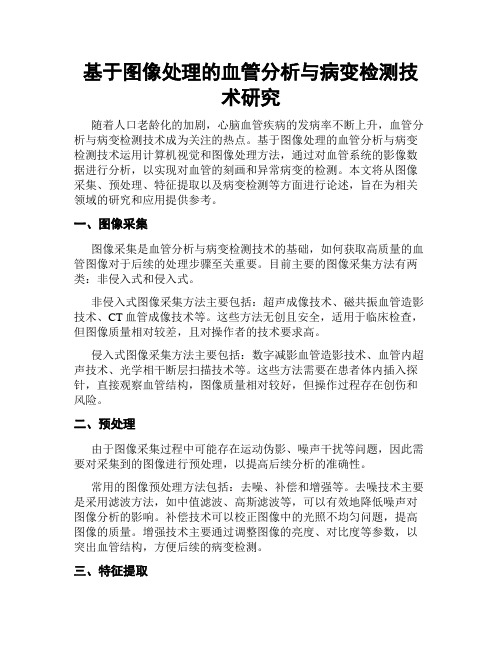 基于图像处理的血管分析与病变检测技术研究

随着人口老龄化的加剧，心脑血管疾病的发病率不断上升，血管分析与病变检测技术成为关注的热点。基于图像处理的血管分析与病变检测技术运用计算机视觉和图像处理方法，通过对血管系统的影像数据进行分析，以实现对血管的刻画和异常病变的检测。本文将从图像采集、预处理、特征提取以及病变检测等方面进行论述，旨在为相关领域的研究和应用提供参考。

一、图像采集

图像采集是血管分析与病变检测技术的基础，如何获取高质量的血管图像对于后续的处理步骤至关重要。目前主要的图像采集方法有两类：非侵入式和侵入式。

非侵入式图像采集方法主要包括：超声成像技术、磁共振血管造影技术、CT 血管成像技术等。这些方法无创且安全，适用于临床检查，但图像质量相对较差，且对操作者的技术要求高。

侵入式图像采集方法主要包括：数字减影血管造影技术、血管内超声技术、光学相干断层扫描技术等。这些方法需要在患者体内插入探针，直接观察血管结构，图像质量相对较好，但操作过程存在创伤和风险。

二、预处理

由于图像采集过程中可能存在运动伪影、噪声干扰等问题，因此需要对采集到的图像进行预处理，以提高后续分析的准确性。

常用的图像预处理方法包括：去噪、补偿和增强等。去噪技术主要是采用滤波方法，如中值滤波、高斯滤波等，可以有效地降低噪声对图像分析的影响。补偿技术可以校正图像中的光照不均匀问题，提高图像的质量。增强技术主要通过调整图像的亮度、对比度等参数，以突出血管结构，方便后续的病变检测。

三、特征提取